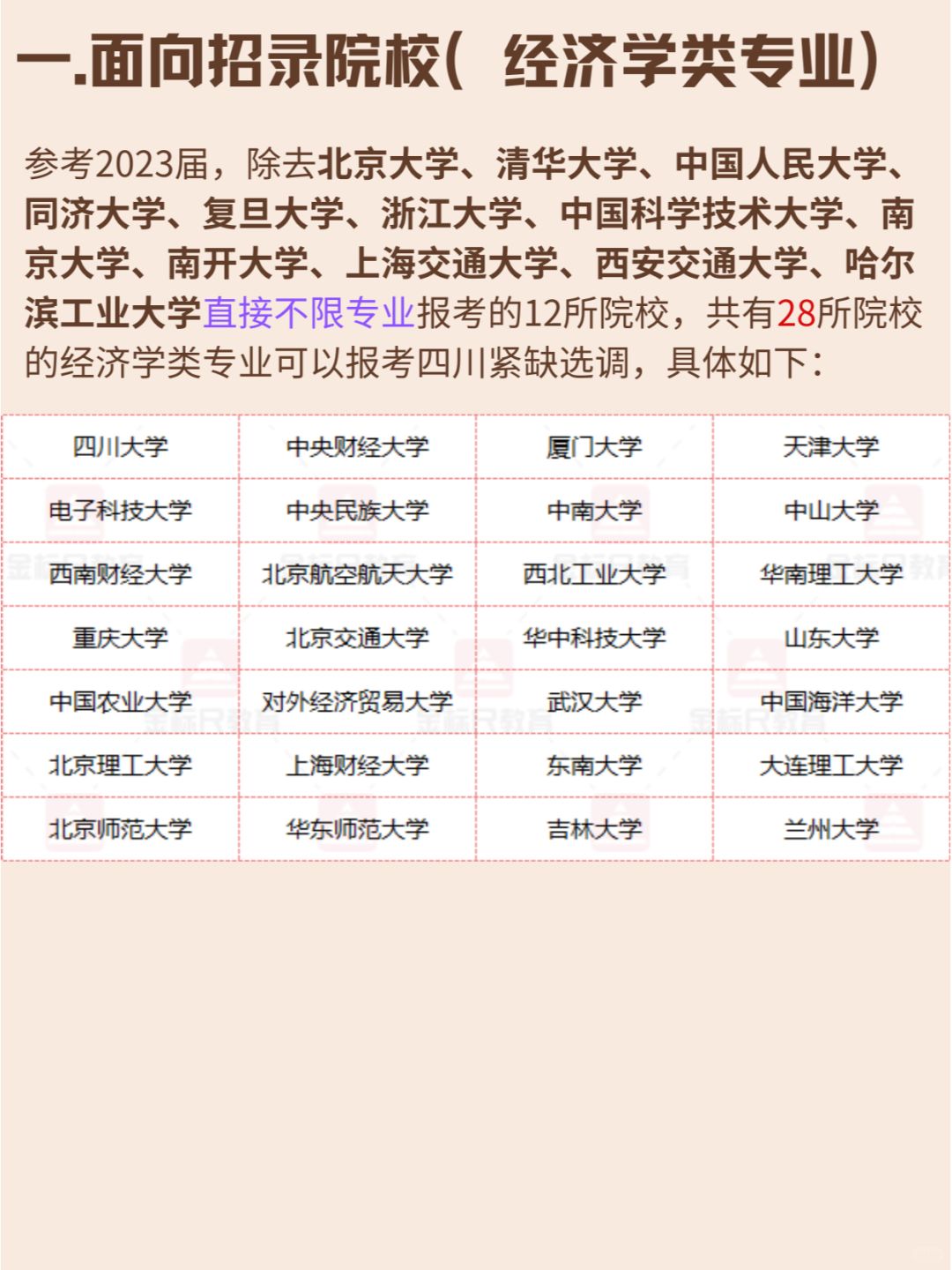 一.面向招录院校（ 经济学类专业）

参考2023届，除去北京大学、清华大学、中国人民大学、同济大学、复旦大学、浙江大学、中国科学技术大学、南京大学、南开大学、上海交通大学、西安交通大学、哈尔滨工业大学直接不限专业报考的12所院校，共有28所院校的经济学类专业可以报考四川紧缺选调，具体如下：

| 四川大学 | 中央财经大学 | 厦门大学 | 天津大学 |
|---|---|---|---|
| 电子科技大学 | 中央民族大学 | 中南大学 | 中山大学 |
| 西南财经大学 | 北京航空航天大学 | 西北工业大学 | 华南理工大学 |
| 重庆大学 | 北京交通大学 | 华中科技大学 | 山东大学 |
| 中国农业大学 | 对外经济贸易大学 | 武汉大学 | 中国海洋大学 |
| 北京理工大学 | 上海财经大学 | 东南大学 | 大连理工大学 |
| 北京师范大学 | 华东师范大学 | 吉林大学 | 兰州大学 |